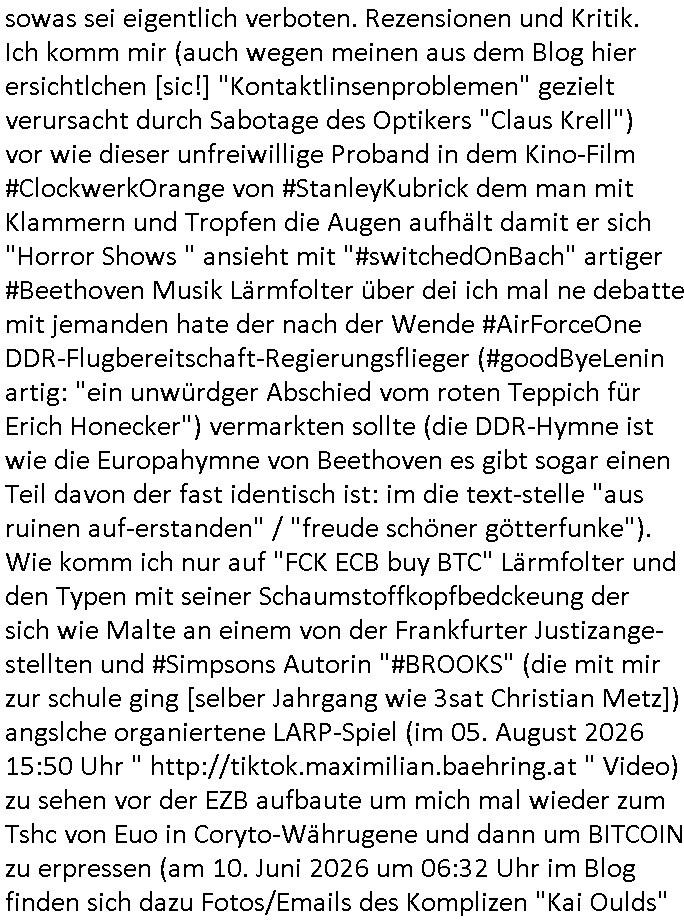 sowas sei eigentlich verboten. Rezensionen und Kritik. Ich komm mir (auch wegen meinen aus dem Blog hier ersichtlchen [sic!] "Kontaktlinsenproblemen" gezielt verursacht durch Sabotage des Optikers "Claus Krell") vor wie dieser unfreiwillige Proband in dem Kino-Film #ClockwerkOrange von #StanleyKubrick dem man mit Klammern und Tropfen die Augen aufhält damit er sich "Horror Shows " ansieht mit "#switchedOnBach" artiger #Beethoven Musik Lärmfolter über dei ich mal ne debatte mit jemanden hate der nach der Wende #AirForceOne DDR-Flugbereitschaft-Regierungsflieger (#goodByeLenin artig: "ein unwürdger Abschied vom roten Teppich für Erich Honecker") vermarkten sollte (die DDR-Hymne ist wie die Europahymne von Beethoven es gibt sogar einen Teil davon der fast identisch ist: im die text-stelle "aus ruinen auf-erstanden" / "freude schöner götterfunke"). Wie komm ich nur auf "FCK ECB buy BTC" Lärmfolter und den Typen mit seiner Schaumstoffkopfbedckeung der sich wie Malte an einem von der Frankfurter Justizangestellten und #Simpsons Autorin "#BROOKS" (die mit mir zur schule ging [selber Jahrgang wie 3sat Christian Metz]) angslche organiertene LARP-Spiel (im 05. August 2026 15:50 Uhr " http://tiktok.maximilian.baehring.at " Video) zu sehen vor der EZB aufbaute um mich mal wieder zum Tshc von Euo in Coryto-Währugene und dann um BITCOIN zu erpressen (am 10. Juni 2026 um 06:32 Uhr im Blog finden sich dazu Fotos/Emails des Komplizen "Kai Oulds"